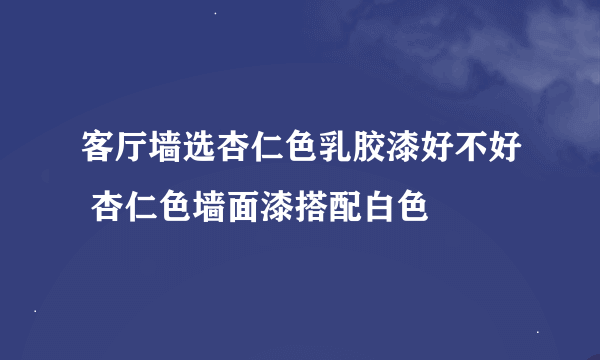 客厅墙选杏仁色乳胶漆好不好 杏仁色墙面漆搭配白色